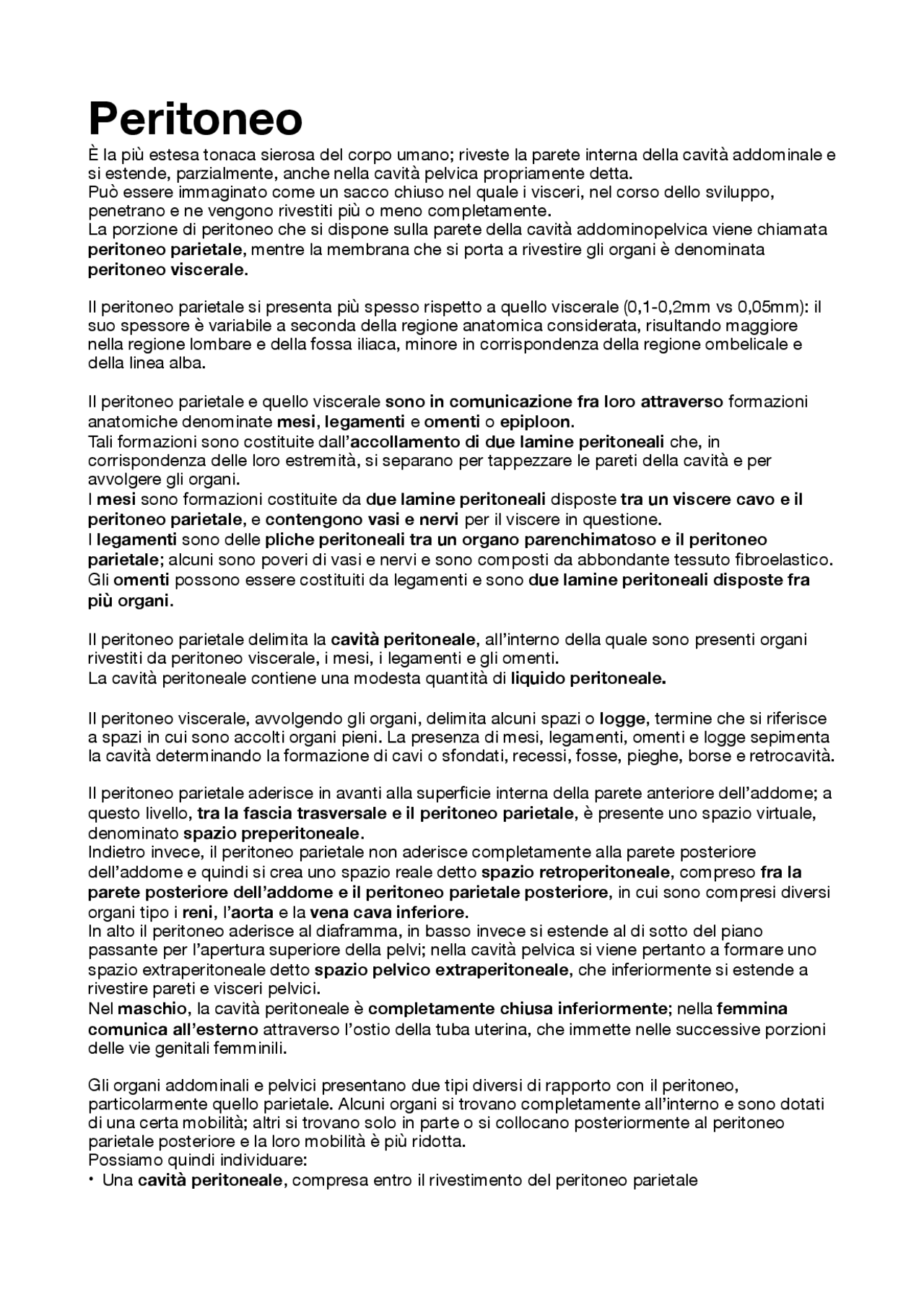 Peritoneo

È la più estesa tonaca sierosa del corpo umano; riveste la parete interna della cavità addominale e si estende, parzialmente, anche nella cavità pelvica propriamente detta.
Può essere immaginato come un sacco chiuso nel quale i visceri, nel corso dello sviluppo, penetrano e ne vengono rivestiti più o meno completamente.
La porzione di peritoneo che si dispone sulla parete della cavità addominopelvica viene chiamata peritoneo parietale, mentre la membrana che si porta a rivestire gli organi è denominata peritoneo viscerale.

Il peritoneo parietale si presenta più spesso rispetto a quello viscerale (0,1-0,2mm vs 0,05mm): il suo spessore è variabile a seconda della regione anatomica considerata, risultando maggiore nella regione lombare e della fossa iliaca, minore in corrispondenza della regione ombelicale e della linea alba.

Il peritoneo parietale e quello viscerale sono in comunicazione fra loro attraverso formazioni anatomiche denominate mesi, legamenti e omenti o epiploon.
Tali formazioni sono costituite dall'accollamento di due lamine peritoneali che, in corrispondenza delle loro estremità, si separano per tappezzare le pareti della cavità e per avvolgere gli organi.
I mesi sono formazioni costituite da due lamine peritoneali disposte tra un viscere cavo e il peritoneo parietale, e contengono vasi e nervi per il viscere in questione.
I legamenti sono delle pliche peritoneali tra un organo parenchimatoso e il peritoneo parietale; alcuni sono poveri di vasi e nervi e sono composti da abbondante tessuto fibroelastico.
Gli omenti possono essere costituiti da legamenti e sono due lamine peritoneali disposte fra più organi.

Il peritoneo parietale delimita la cavità peritoneale, all'interno della quale sono presenti organi rivestiti da peritoneo viscerale, i mesi, i legamenti e gli omenti.
La cavità peritoneale contiene una modesta quantità di liquido peritoneale.

Il peritoneo viscerale, avvolgendo gli organi, delimita alcuni spazi o logge, termine che si riferisce a spazi in cui sono accolti organi pieni. La presenza di mesi, legamenti, omenti e logge sepimenta la cavità determinando la formazione di cavi o sfondati, recessi, fosse, pieghe, borse e retrocavità.

Il peritoneo parietale aderisce in avanti alla superficie interna della parete anteriore dell'addome; a questo livello, tra la fascia trasversale e il peritoneo parietale, è presente uno spazio virtuale, denominato spazio preperitoneale.
Indietro invece, il peritoneo parietale non aderisce completamente alla parete posteriore dell'addome e quindi si crea uno spazio reale detto spazio retroperitoneale, compreso fra la parete posteriore dell'addome e il peritoneo parietale posteriore, in cui sono compresi diversi organi tipo i reni, l'aorta e la vena cava inferiore.
In alto il peritoneo aderisce al diaframma, in basso invece si estende al di sotto del piano passante per l'apertura superiore della pelvi; nella cavità pelvica si viene pertanto a formare uno spazio extraperitoneale detto spazio pelvico extraperitoneale, che inferiormente si estende a rivestire pareti e visceri pelvici.
Nel maschio, la cavità peritoneale è completamente chiusa inferiormente; nella femmina comunica all'esterno attraverso l'ostio della tuba uterina, che immette nelle successive porzioni delle vie genitali femminili.

Gli organi addominali e pelvici presentano due tipi diversi di rapporto con il peritoneo, particolarmente quello parietale. Alcuni organi si trovano completamente all'interno e sono dotati di una certa mobilità; altri si trovano solo in parte o si collocano posteriormente al peritoneo parietale posteriore e la loro mobilità è più ridotta.
Possiamo quindi individuare:
• Una cavità peritoneale, compresa entro il rivestimento del peritoneo parietale